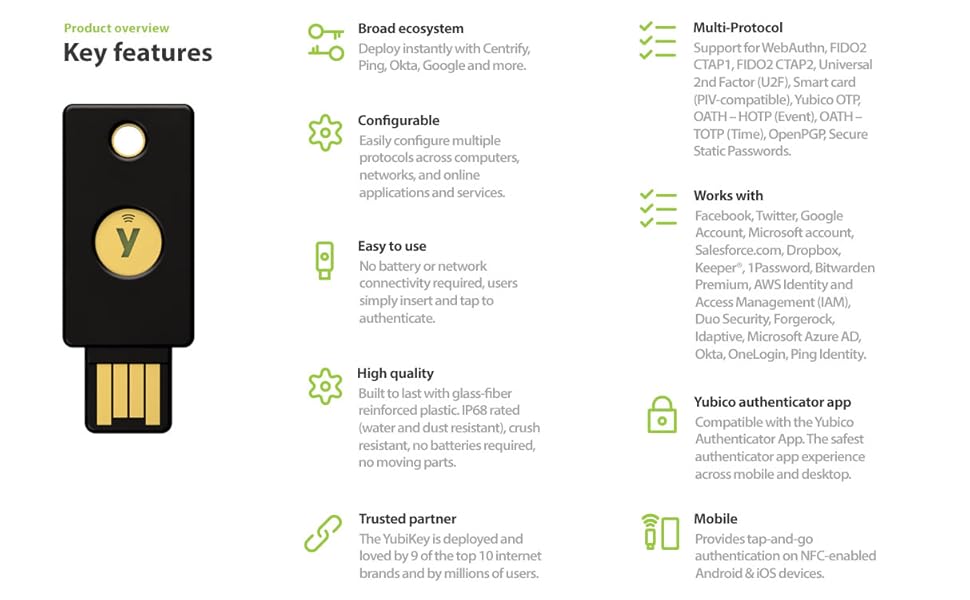 Product overview
Key features

y

Broad ecosystem
Deploy instantly with Centrify, Ping, Okta, Google and more.

Configurable
Easily configure multiple protocols across computers, networks, and online applications and services.

Easy to use
No battery or network connectivity required, users simply insert and tap to authenticate.

High quality
Built to last with glass-fiber reinforced plastic. IP68 rated (water and dust resistant), crush resistant, no batteries required, no moving parts.

Trusted partner
The YubiKey is deployed and loved by 9 of the top 10 internet brands and by millions of users.

Multi-Protocol
Support for WebAuthn, FIDO2 CTAP1, FIDO2 CTAP2, Universal 2nd Factor (U2F), Smart card (PIV-compatible), Yubico OTP, OATH – HOTP (Event), OATH – TOTP (Time), OpenPGP, Secure Static Passwords.

Works with
Facebook, Twitter, Google Account, Microsoft account, Salesforce.com, Dropbox, Keeper®, 1Password, Bitwarden Premium, AWS Identity and Access Management (IAM), Duo Security, Forgerock, Idaptive, Microsoft Azure AD, Okta, OneLogin, Ping Identity.

Yubico authenticator app
Compatible with the Yubico Authenticator App. The safest authenticator app experience across mobile and desktop.

Mobile
Provides tap-and-go authentication on NFC-enabled Android & iOS devices.